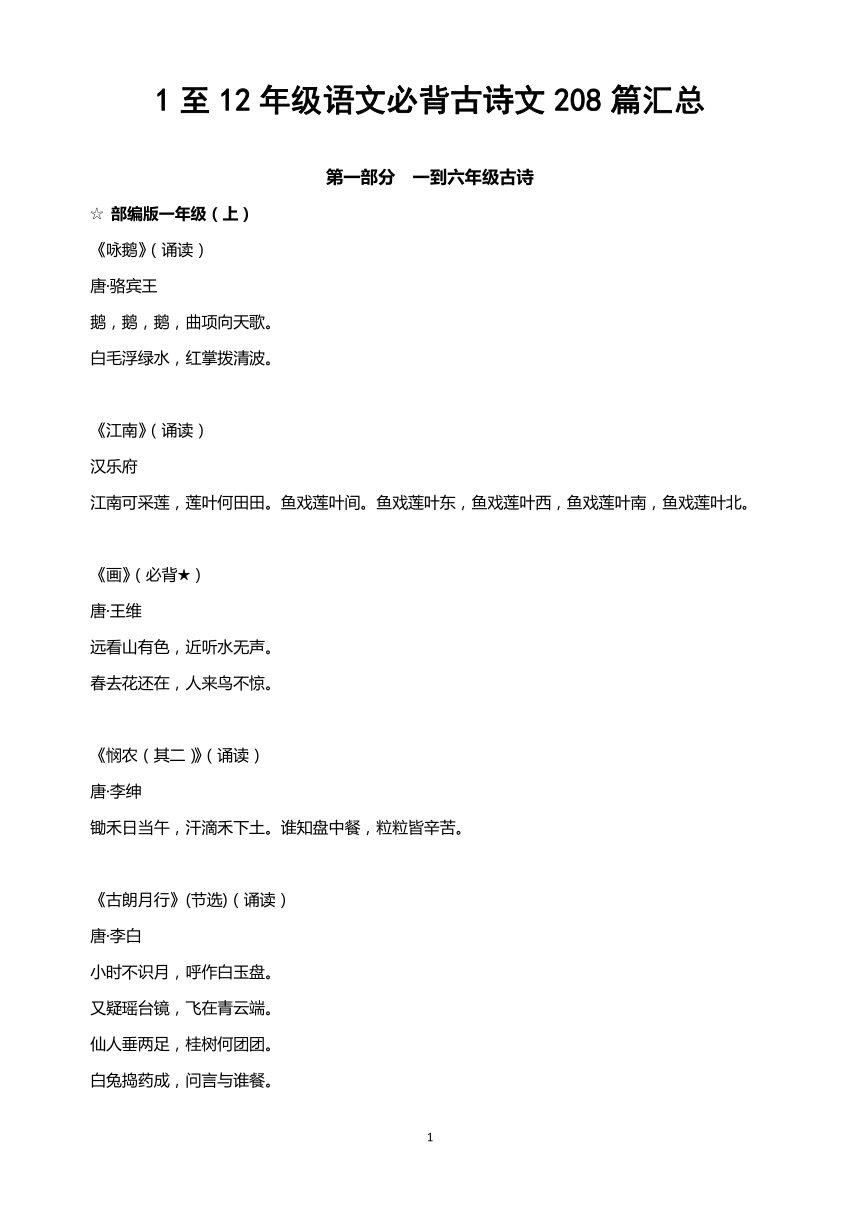 1 至 12 年级语文必背古诗文 208 篇汇总

第一部分　一到六年级古诗

☆ 部编版一年级（上）

《咏鹅》（诵读）

唐·骆宾王

鹅，鹅，鹅，曲项向天歌。

白毛浮绿水，红掌拨清波。

《江南》（诵读）

汉乐府

江南可采莲，莲叶何田田。鱼戏莲叶间。鱼戏莲叶东，鱼戏莲叶西，鱼戏莲叶南，鱼戏莲叶北。

《画》（必背★）

唐·王维

远看山有色，近听水无声。

春去花还在，人来鸟不惊。

《悯农（其二）》（诵读）

唐·李绅

锄禾日当午，汗滴禾下土。谁知盘中餐，粒粒皆辛苦。

《古朗月行》(节选)（诵读）

唐·李白

小时不识月，呼作白玉盘。

又疑瑶台镜，飞在青云端。

仙人垂两足，桂树何团团。

白兔捣药成，问言与谁餐。

1